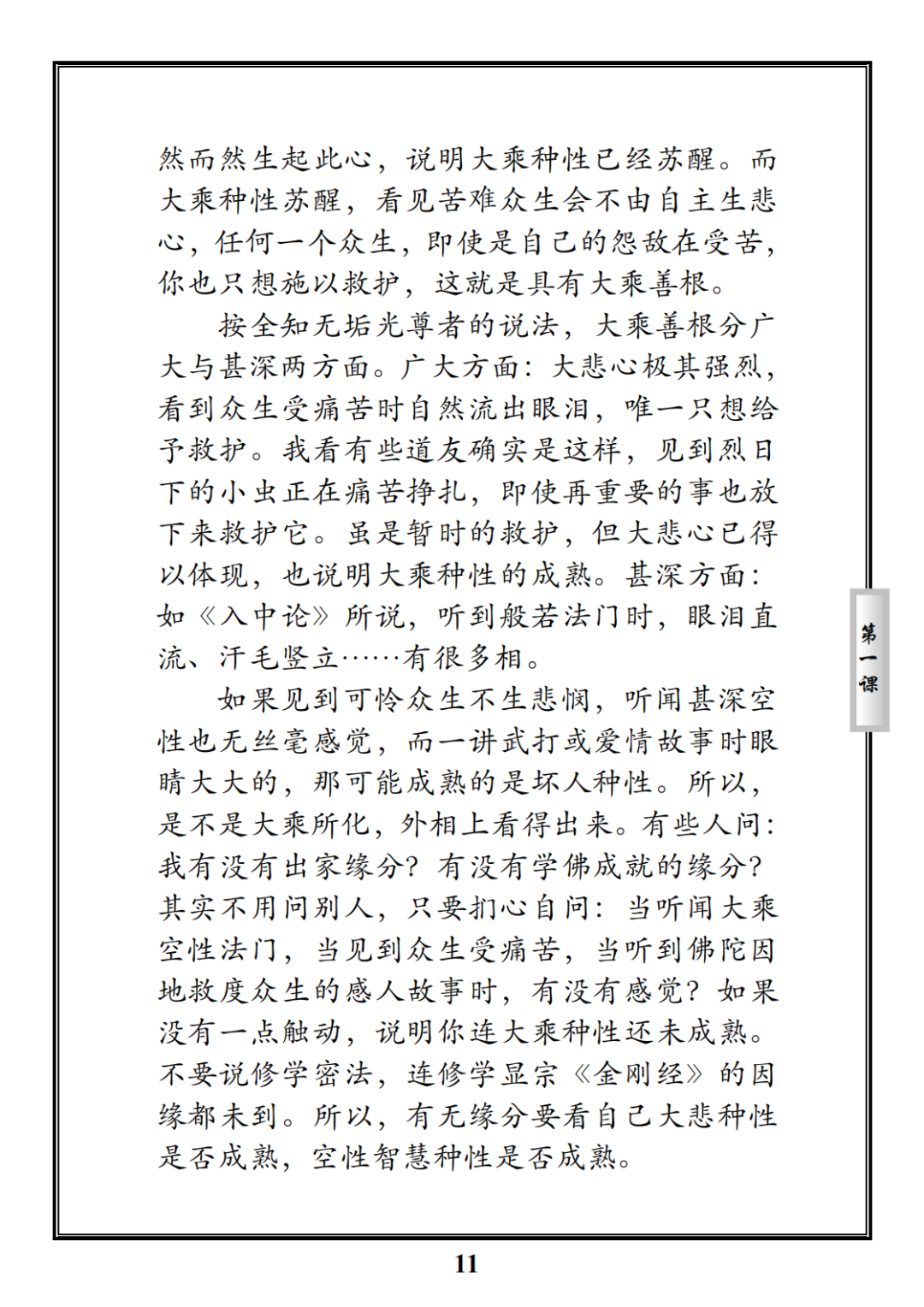 然而然生起此心，说明大乘种性已经苏醒。而大乘种性苏醒，看见苦难众生会不由自主生悲心，任何一个众生，即使是自己的怨敌在受苦，你也只想施以救护，这就是具有大乘善根。

按全知无垢光尊者的说法，大乘善根分广大与甚深两方面。广大方面：大悲心极其强烈，看到众生受痛苦时自然流出眼泪，唯一只想给予救护。我看有些道友确实是这样，见到烈日下的小虫正在痛苦挣扎，即使再重要的事也放下来救护它。虽是暂时的救护，但大悲心已得以体现，也说明大乘种性的成熟。甚深方面：如《入中论》所说，听到般若法门时，眼泪直流、汗毛竖立……有很多相。

如果见到可怜众生不生悲悯，听闻甚深空性也无丝毫感觉，而一讲武打或爱情故事时眼睛大大的，那可能成熟的是坏人种性。所以，是不是大乘所化，外相上看得出来。有些人问：我有没有出家缘分？有没有学佛成就的缘分？其实不用问别人，只要扪心自问：当听闻大乘空性法门，当见到众生受痛苦，当听到佛陀因地救度众生的感人故事时，有没有感觉？如果没有一点触动，说明你连大乘种性还未成熟。不要说修学密法，连修学显宗《金刚经》的因缘都未到。所以，有无缘分要看自己大悲种性是否成熟，空性智慧种性是否成熟。

第一课

11